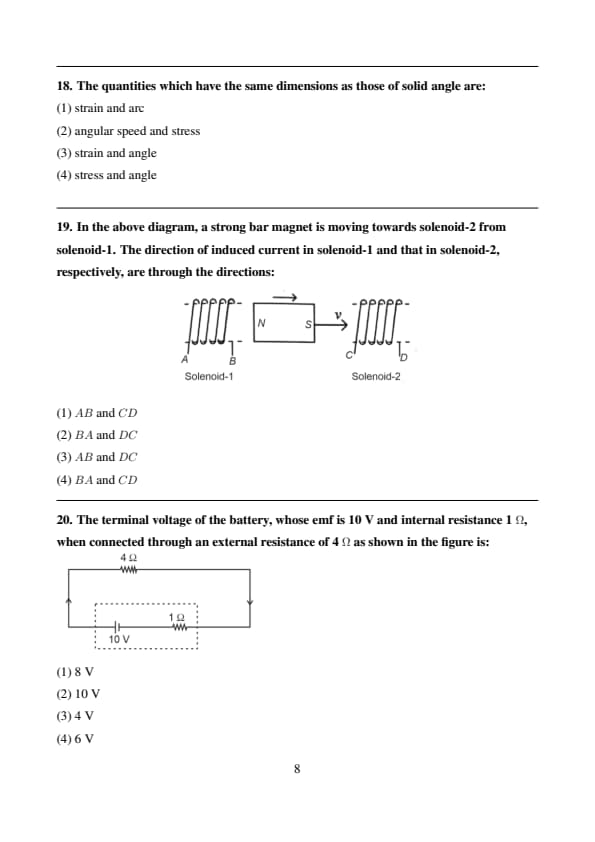 18. The quantities which have the same dimensions as those of solid angle are:

(1) strain and arc

(2) angular speed and stress

(3) strain and angle

(4) stress and angle

19. In the above diagram, a strong bar magnet is moving towards solenoid-2 from solenoid-1. The direction of induced current in solenoid-1 and that in solenoid-2, respectively, are through the directions:

N S v

A B C D

Solenoid-1 Solenoid-2

(1) $AB$ and $CD$

(2) $BA$ and $DC$

(3) $AB$ and $DC$

(4) $BA$ and $CD$

20. The terminal voltage of the battery, whose emf is 10 V and internal resistance 1 Ω, when connected through an external resistance of 4 Ω as shown in the figure is:

4 Ω

1 Ω

10 V

(1) 8 V

(2) 10 V

(3) 4 V

(4) 6 V

8